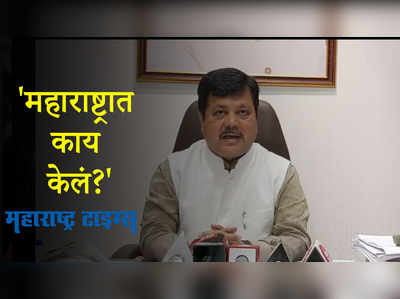 'महाराष्ट्रात काय केलं?'

महाराष्ट्र टाइम्स